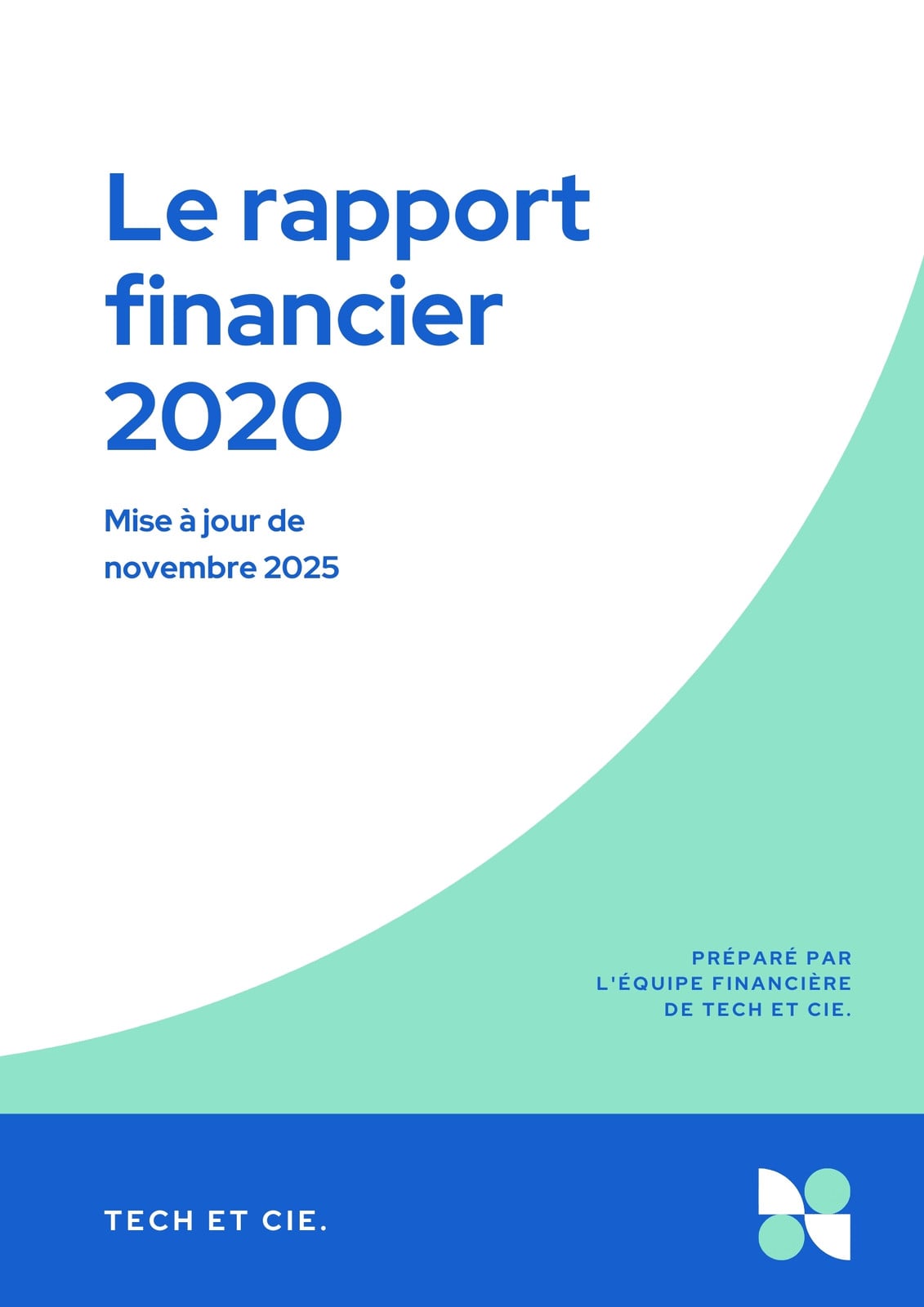 Le rapport financier 2020

Mise à jour de novembre 2025

PRÉPARÉ PAR
L'ÉQUIPE FINANCIÈRE
DE TECH ET CIE.

TECH ET CIE.